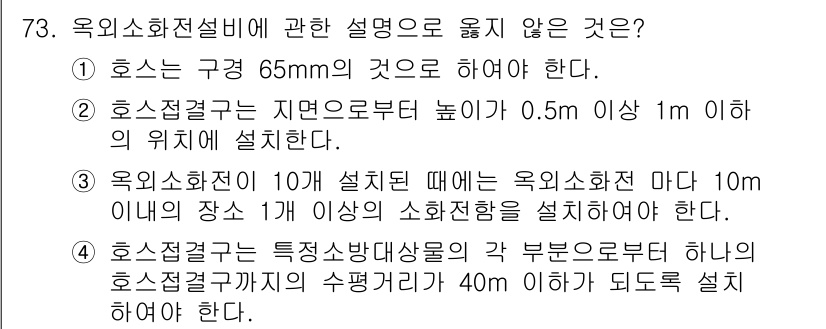 73. 옥외소화전설비에 관한 설명으로 옳지 않은 것은?

① 호스는 구경 65mm의 것으로 하여야 한다.

② 호스접결구는 지면으로부터 높이가 0.5m 이상 1m 이하의 위치에 설치한다.

③ 옥외소화전이 10개 설치된 때에는 옥외소화전 마다 10m 이내의 장소 1개 이상의 소화전함을 설치하여야 한다.

④ 호스접결구는 특정소방대상물의 각 부분으로부터 하나의 호스접결구까지의 수평거리가 40m 이하가 되도록 설치하여야 한다.